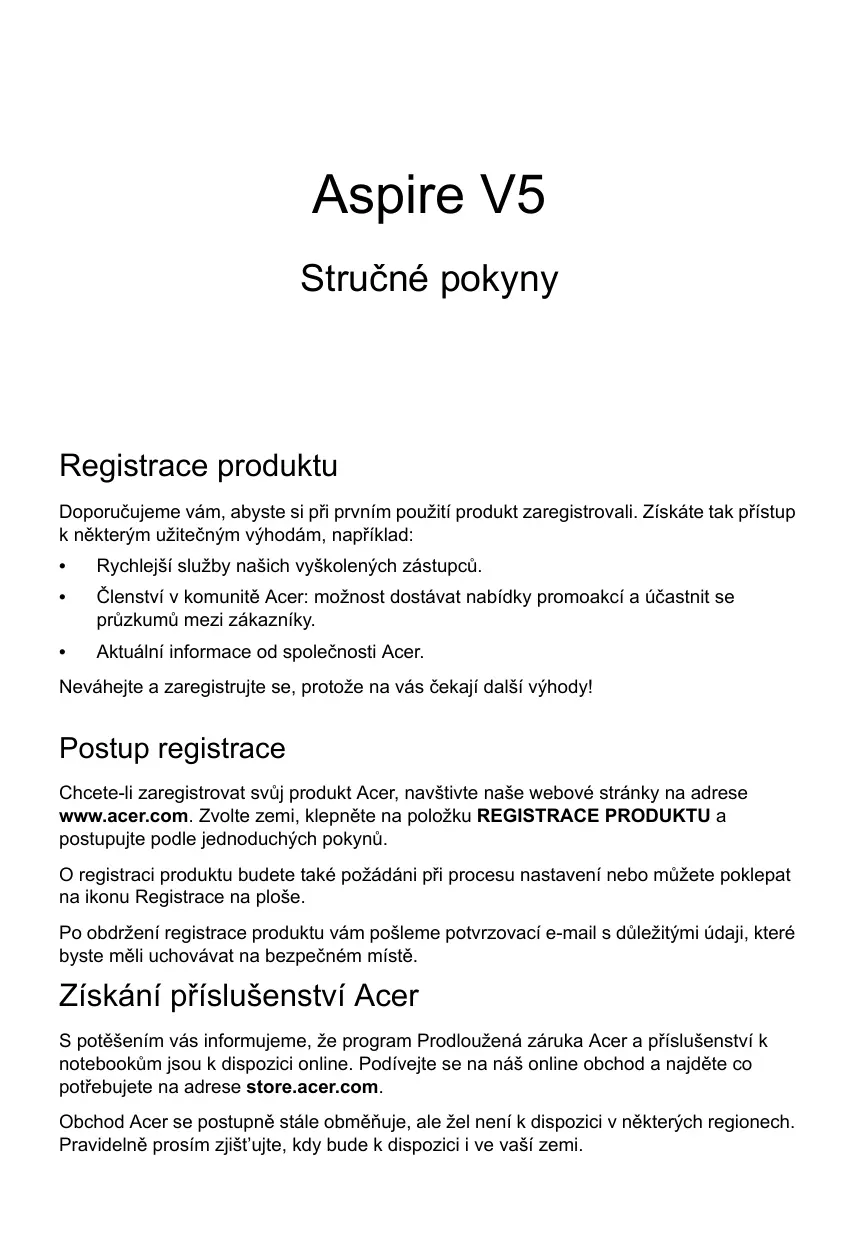 Aspire V5

Stručné pokyny

Registrace produktu

Doporučujeme vám, abyste si při prvním použití produkt zaregistrovali. Získáte tak přístup k některým užitečným výhodám, například:

• Rychlejší služby našich vyškolených zástupců.
• Členství v komunitě Acer: možnost dostávat nabídky promoakcí a účastnit se průzkumů mezi zákazníky.
• Aktuální informace od společnosti Acer.

Neváhejte a zaregistrujte se, protože na vás čekají další výhody!

Postup registrace

Chcete-li zaregistrovat svůj produkt Acer, navštivte naše webové stránky na adrese www.acer.com. Zvolte zemi, klepněte na položku REGISTRACE PRODUKTU a postupujte podle jednoduchých pokynů.

O registraci produktu budete také požádáni při procesu nastavení nebo můžete poklepat na ikonu Registrace na ploše.

Po obdržení registrace produktu vám pošleme potvrzovací e-mail s důležitými údaji, které byste měli uchovávat na bezpečném místě.

Získání příslušenství Acer

S potěšením vás informujeme, že program Prodloužená záruka Acer a příslušenství k notebookům jsou k dispozici online. Podívejte se na náš online obchod a najděte co potřebujete na adrese store.acer.com.

Obchod Acer se postupně stále obměňuje, ale žel není k dispozici v některých regionech. Pravidelně prosím zjišťujte, kdy bude k dispozici i ve vaší zemi.